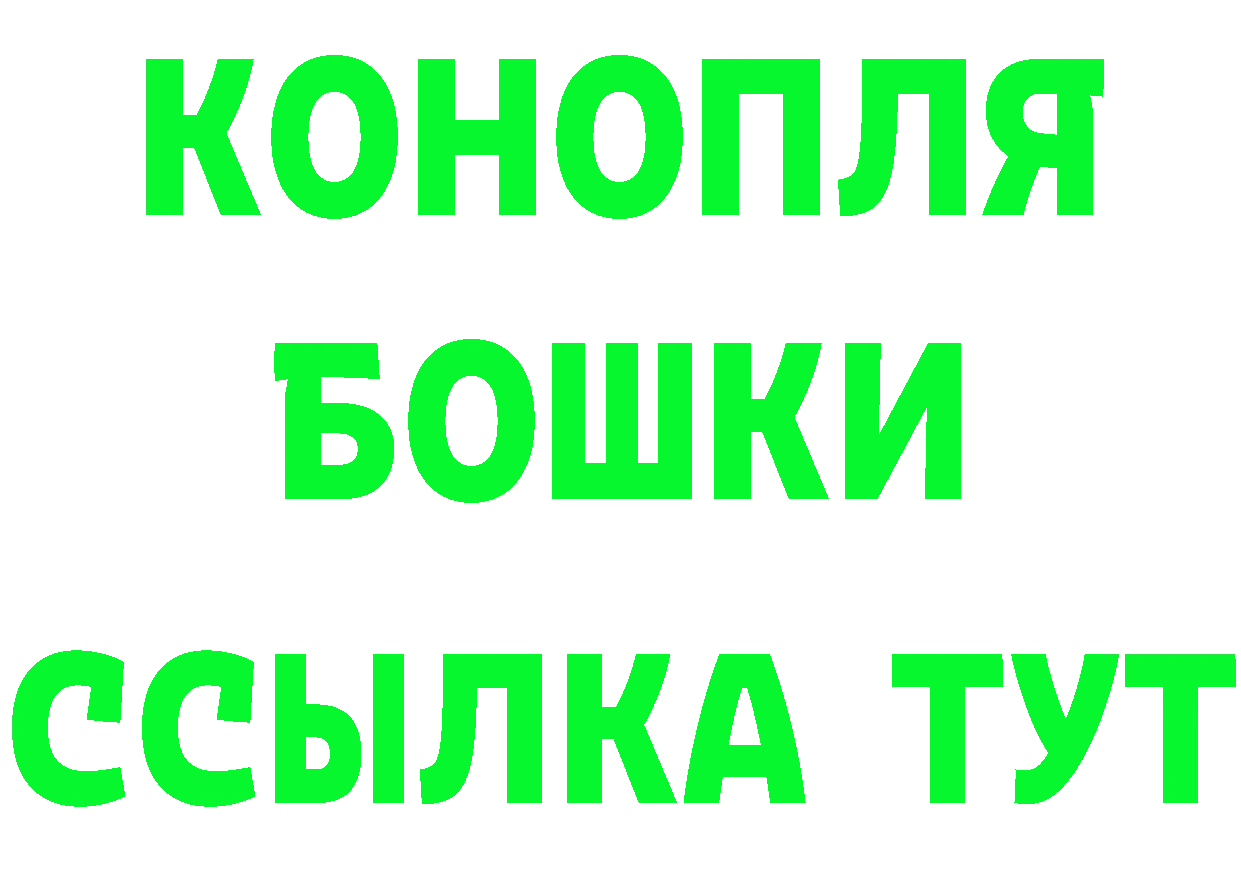 КОНОПЛЯ
БОШКИ
ССЫЛКА ТУТ